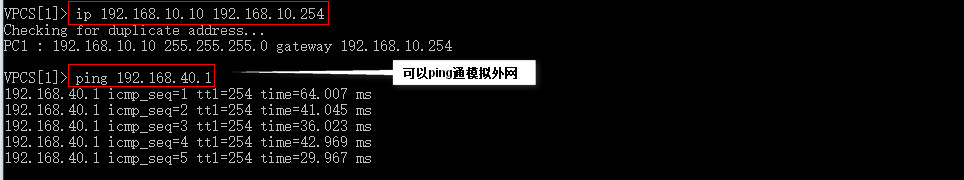 VPCS[1]> ip 192.168.10.10 192.168.10.254
Checking for duplicate address...
PC1 : 192.168.10.10 255.255.255.0 gateway 192.168.10.254

VPCS[1]> ping 192.168.40.1
可以ping通模拟外网
192.168.40.1 icmp_seq=1 ttl=254 time=64.007 ms
192.168.40.1 icmp_seq=2 ttl=254 time=41.045 ms
192.168.40.1 icmp_seq=3 ttl=254 time=36.023 ms
192.168.40.1 icmp_seq=4 ttl=254 time=42.969 ms
192.168.40.1 icmp_seq=5 ttl=254 time=29.967 ms